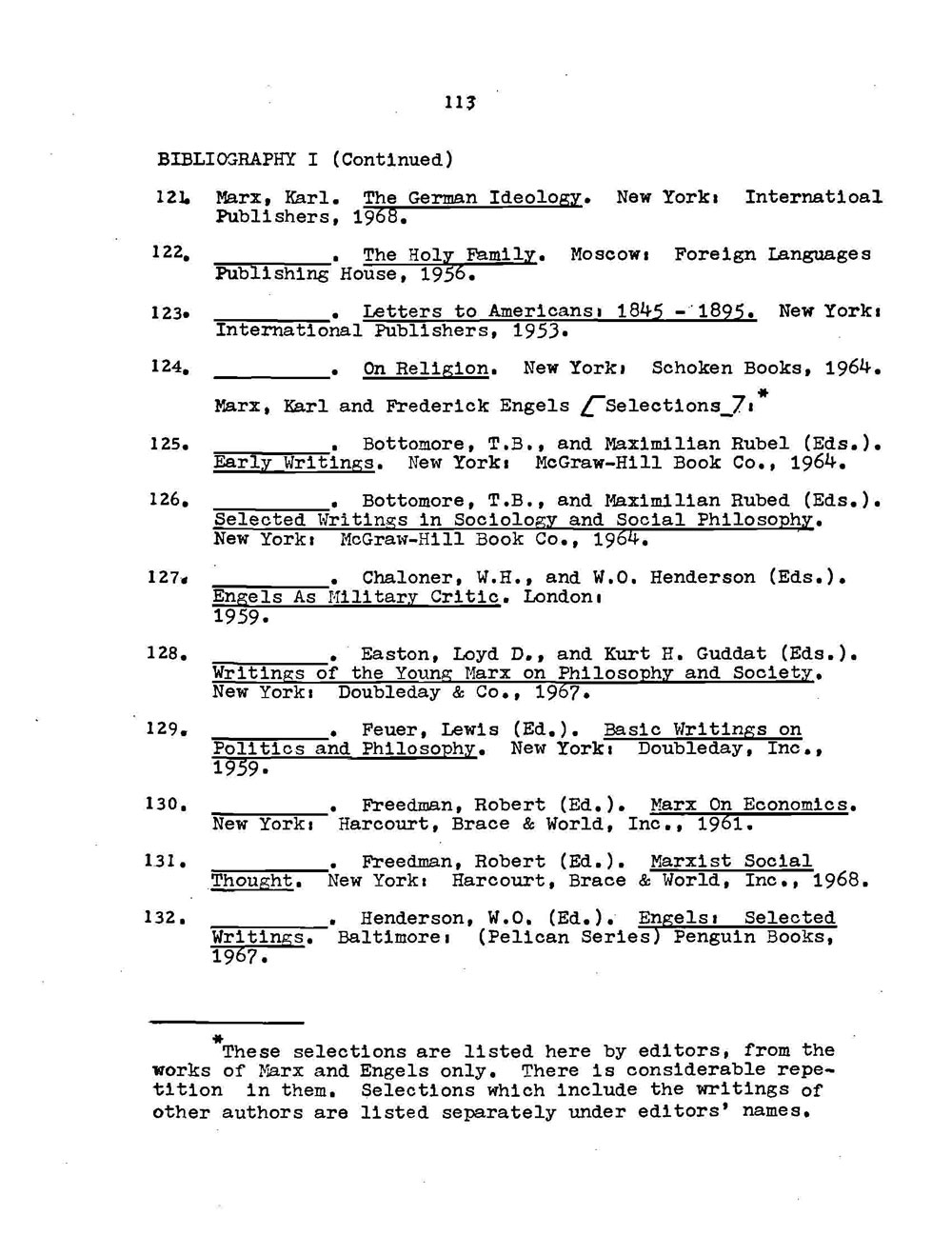 113

BIBLIOGRAPHY I (Continued)

121. Marx, Karl. The German Ideology. New York: Internatioal Publishers, 1968.

122. ________. The Holy Family. Moscow: Foreign Languages Publishing House, 1956.

123. ________. Letters to Americans: 1845 - 1895. New York: International Publishers, 1953.

124. ________. On Religion. New York: Schoken Books, 1964.

Marx, Karl and Frederick Engels [Selections]:*

125. ________. Bottomore, T.B., and Maximilian Rubel (Eds.). Early Writings. New York: McGraw-Hill Book Co., 1964.

126. ________. Bottomore, T.B., and Maximilian Rubed (Eds.). Selected Writings in Sociology and Social Philosophy. New York: McGraw-Hill Book Co., 1964.

127. ________. Chaloner, W.H., and W.O. Henderson (Eds.). Engels As Military Critic. London: 1959.

128. ________. Easton, Loyd D., and Kurt H. Guddat (Eds.). Writings of the Young Marx on Philosophy and Society. New York: Doubleday & Co., 1967.

129. ________. Feuer, Lewis (Ed.). Basic Writings on Politics and Philosophy. New York: Doubleday, Inc., 1959.

130. ________. Freedman, Robert (Ed.). Marx On Economics. New York: Harcourt, Brace & World, Inc., 1961.

131. ________. Freedman, Robert (Ed.). Marxist Social Thought. New York: Harcourt, Brace & World, Inc., 1968.

132. ________. Henderson, W.O. (Ed.). Engels: Selected Writings. Baltimore: (Pelican Series) Penguin Books, 1967.

*These selections are listed here by editors, from the works of Marx and Engels only. There is considerable repetition in them. Selections which include the writings of other authors are listed separately under editors' names.